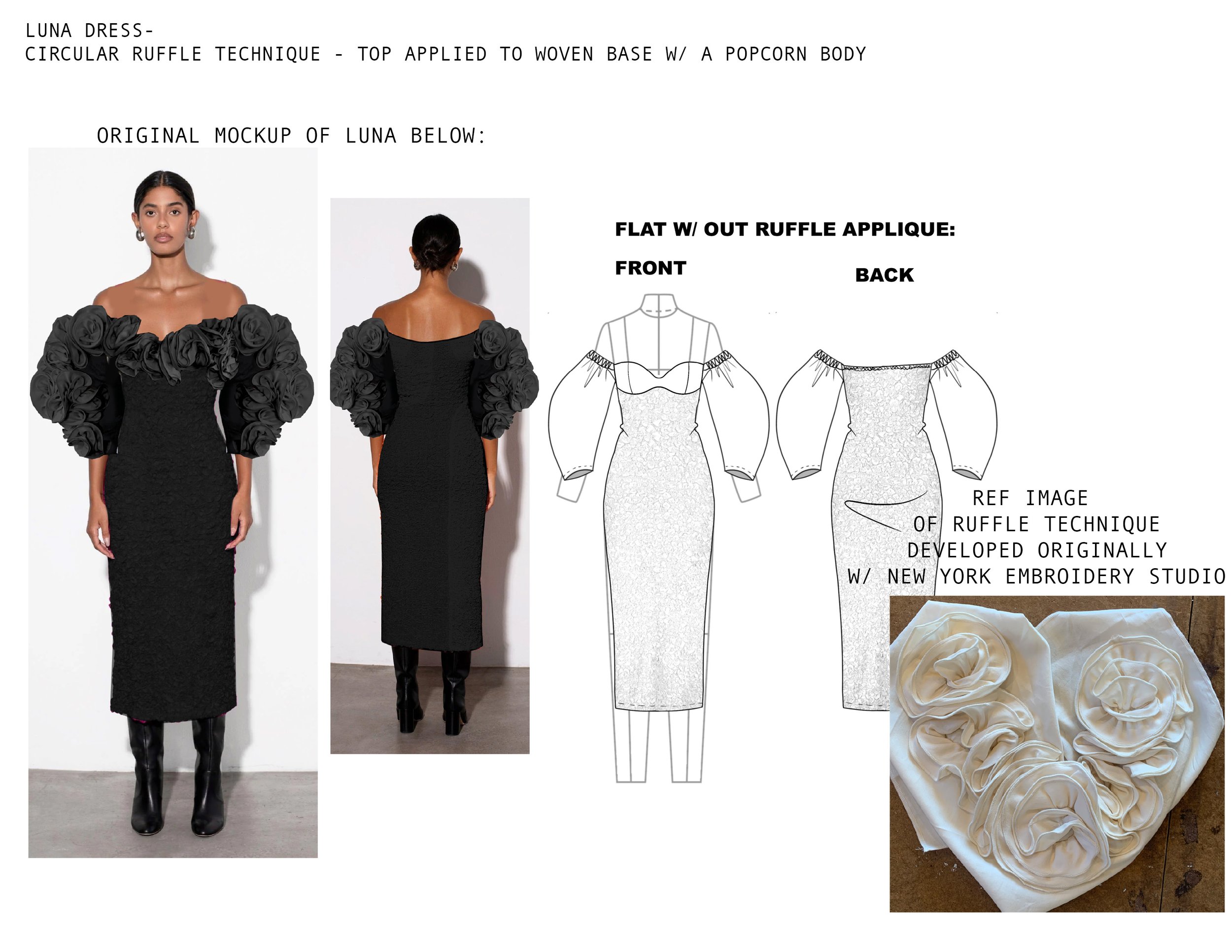 LUNA DRESS-
CIRCULAR RUFFLE TECHNIQUE - TOP APPLIED TO WOVEN BASE W/ A POPCORN BODY

ORIGINAL MOCKUP OF LUNA BELOW:

FLAT W/ OUT RUFFLE APPLIQUE:

FRONT

BACK

REF IMAGE
OF RUFFLE TECHNIQUE
DEVELOPED ORIGINALLY
W/ NEW YORK EMBROIDERY STUDIO